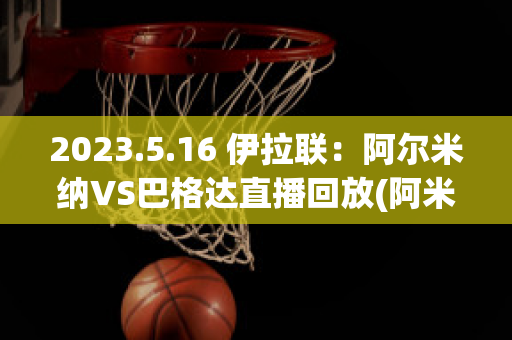 2023.5.16 伊拉联：阿尔米纳VS巴格达直播回放(阿米